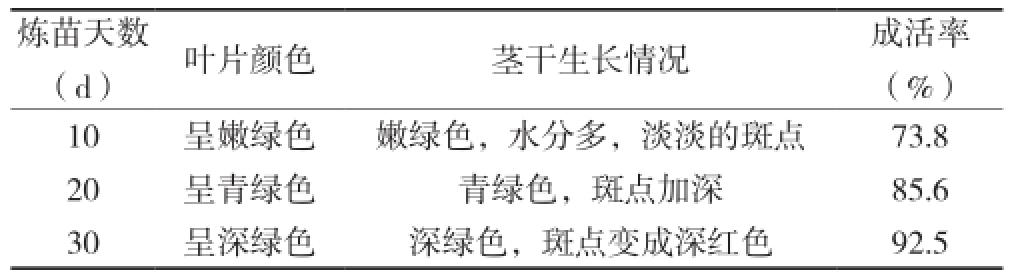 | 炼苗天数（d） | 叶片颜色 | 茎干生长情况 | 成活率（%） |
|---|---|---|---|
| 10 | 呈嫩绿色 | 嫩绿色，水分多，淡淡的斑点 | 73.8 |
| 20 | 呈青绿色 | 青绿色，斑点加深 | 85.6 |
| 30 | 呈深绿色 | 深绿色，斑点变成深红色 | 92.5 |